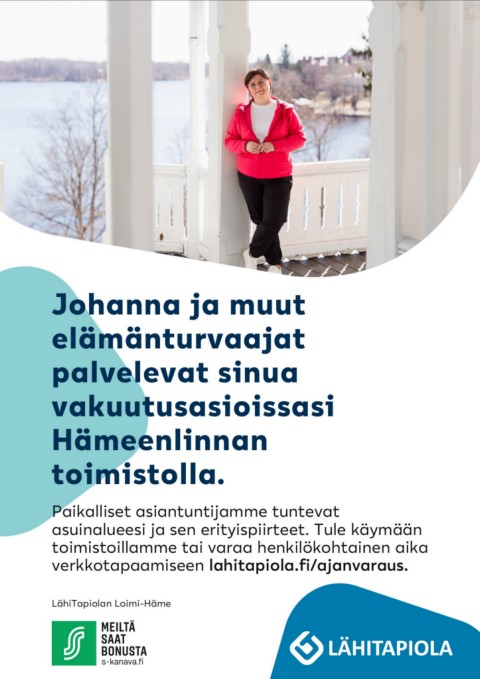 Johanna ja muut elämänturvaajat palvelevat sinua vakuutusasioissasi Hämeenlinnan toimistolla.

Paikalliset asiantuntijamme tuntevat asuinalueesi ja sen erityispiirteet. Tule käymään toimistoillamme tai varaa henkilökohtainen aika verkkotapaamiseen lahitapiola.fi/ajanvaraus.

LähiTapiolan Loimi-Häme

MEILTÄ
SAAT
BONUSTA
s-kanava.fi

LÄHITAPIOLA